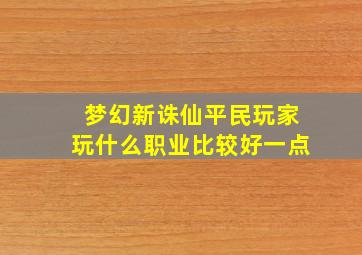 梦幻新诛仙平民玩家
玩什么职业比较好一点